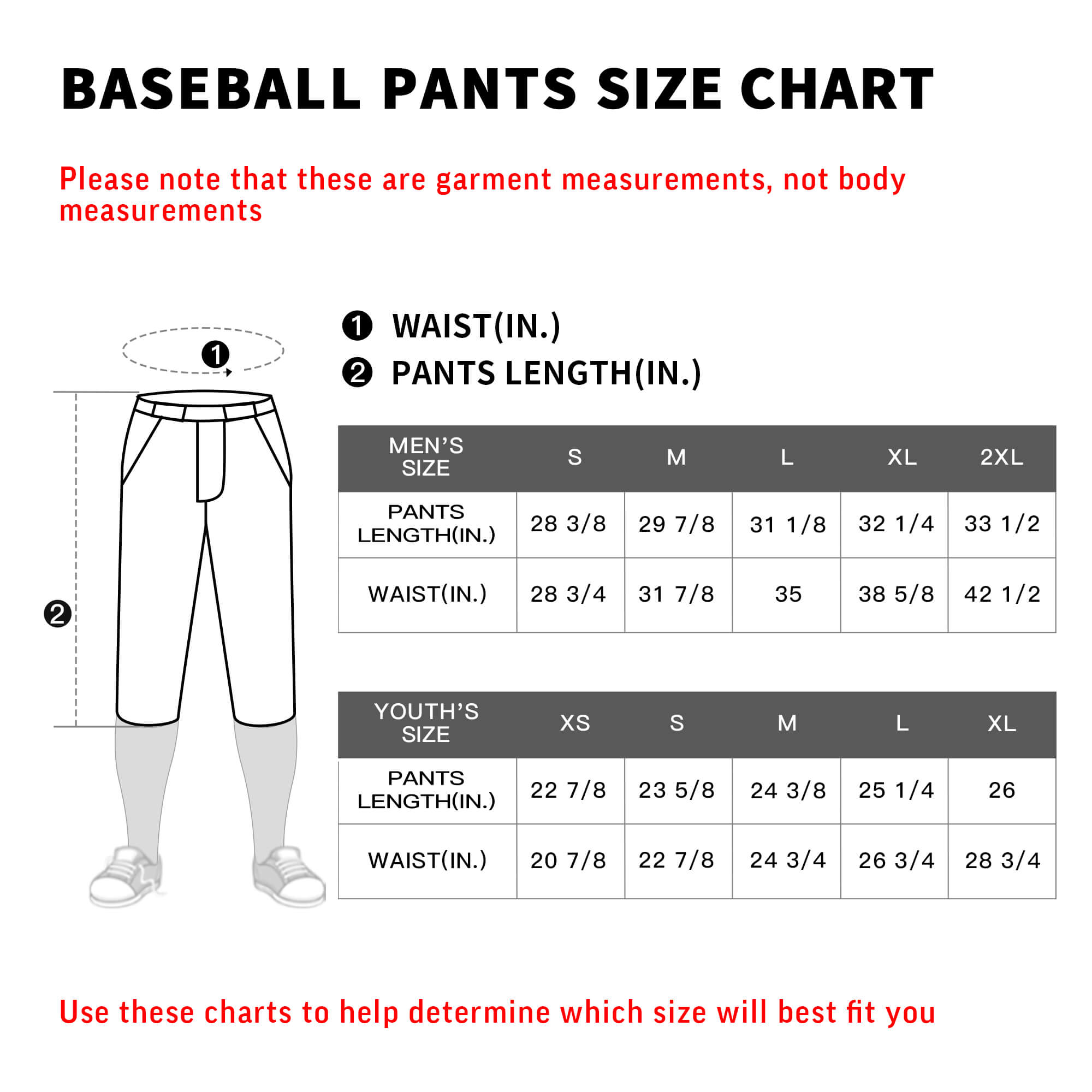 BASEBALL PANTS SIZE CHART

Please note that these are garment measurements, not body measurements

❶

❷

❶ WAIST(IN.)
❷ PANTS LENGTH(IN.)

| MEN'S SIZE | S | M | L | XL | 2XL |
|---|---|---|---|---|---|
| PANTS LENGTH(IN.) | 28 3/8 | 29 7/8 | 31 1/8 | 32 1/4 | 33 1/2 |
| WAIST(IN.) | 28 3/4 | 31 7/8 | 35 | 38 5/8 | 42 1/2 |

| YOUTH'S SIZE | XS | S | M | L | XL |
|---|---|---|---|---|---|
| PANTS LENGTH(IN.) | 22 7/8 | 23 5/8 | 24 3/8 | 25 1/4 | 26 |
| WAIST(IN.) | 20 7/8 | 22 7/8 | 24 3/4 | 26 3/4 | 28 3/4 |

Use these charts to help determine which size will best fit you